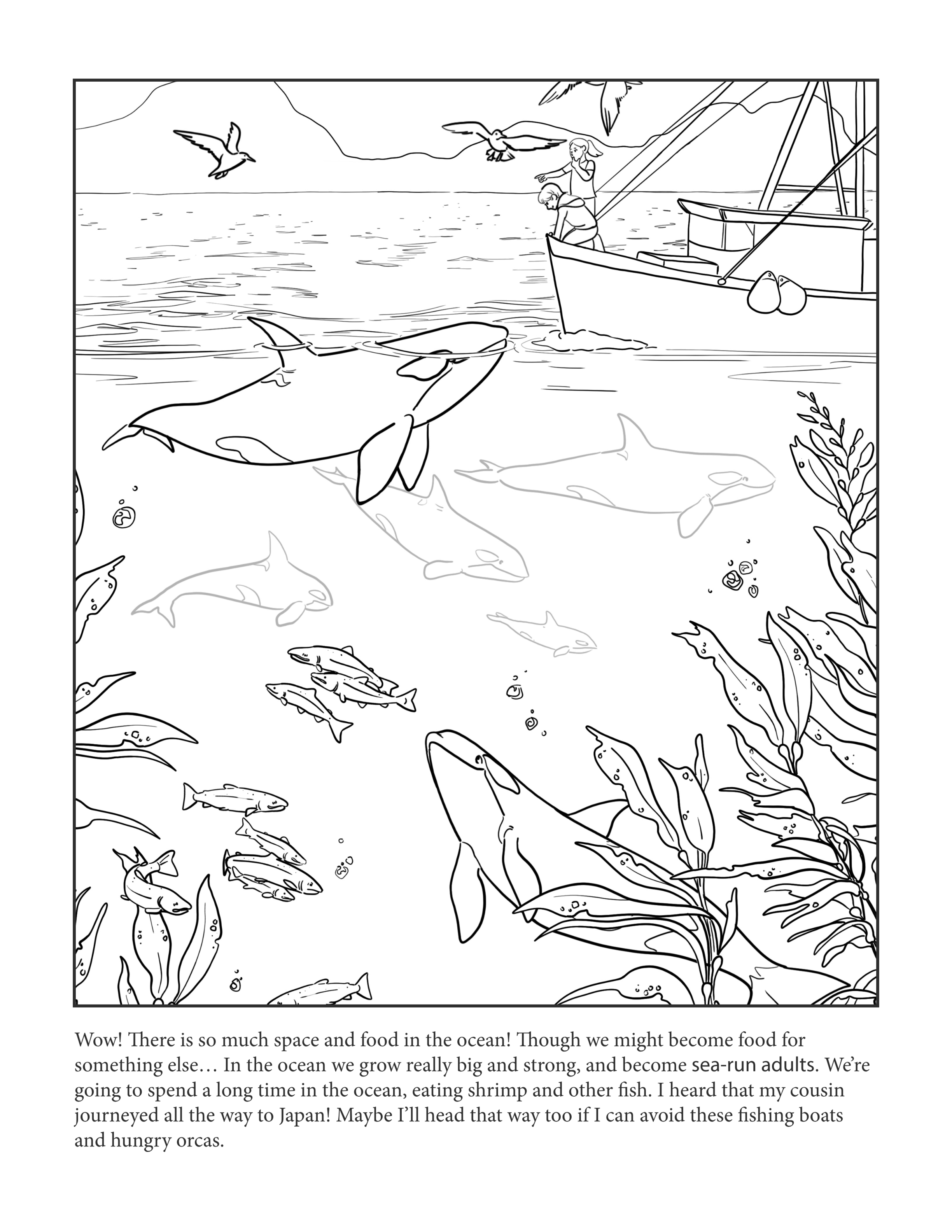 Wow! There is so much space and food in the ocean! Though we might become food for something else… In the ocean we grow really big and strong, and become sea-run adults. We're going to spend a long time in the ocean, eating shrimp and other fish. I heard that my cousin journeyed all the way to Japan! Maybe I'll head that way too if I can avoid these fishing boats and hungry orcas.